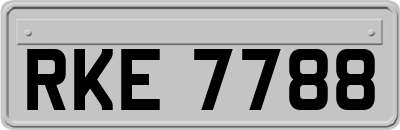 RKE 7788